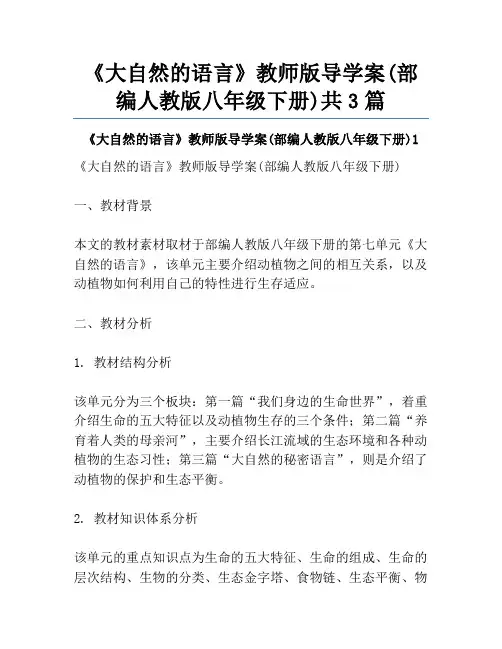 《大自然的语言》教师版导学案(部编人教版八年级下册)共 3 篇

《大自然的语言》教师版导学案(部编人教版八年级下册)1

《大自然的语言》教师版导学案(部编人教版八年级下册)

一、教材背景

本文的教材素材取材于部编人教版八年级下册的第七单元《大自然的语言》，该单元主要介绍动植物之间的相互关系，以及动植物如何利用自己的特性进行生存适应。

二、教材分析

1. 教材结构分析

该单元分为三个板块：第一篇“我们身边的生命世界”，着重介绍生命的五大特征以及动植物生存的三个条件；第二篇“养育着人类的母亲河”，主要介绍长江流域的生态环境和各种动植物的生态习性；第三篇“大自然的秘密语言”，则是介绍了动植物的保护和生态平衡。

2. 教材知识体系分析

该单元的重点知识点为生命的五大特征、生命的组成、生命的层次结构、生物的分类、生态金字塔、食物链、生态平衡、物